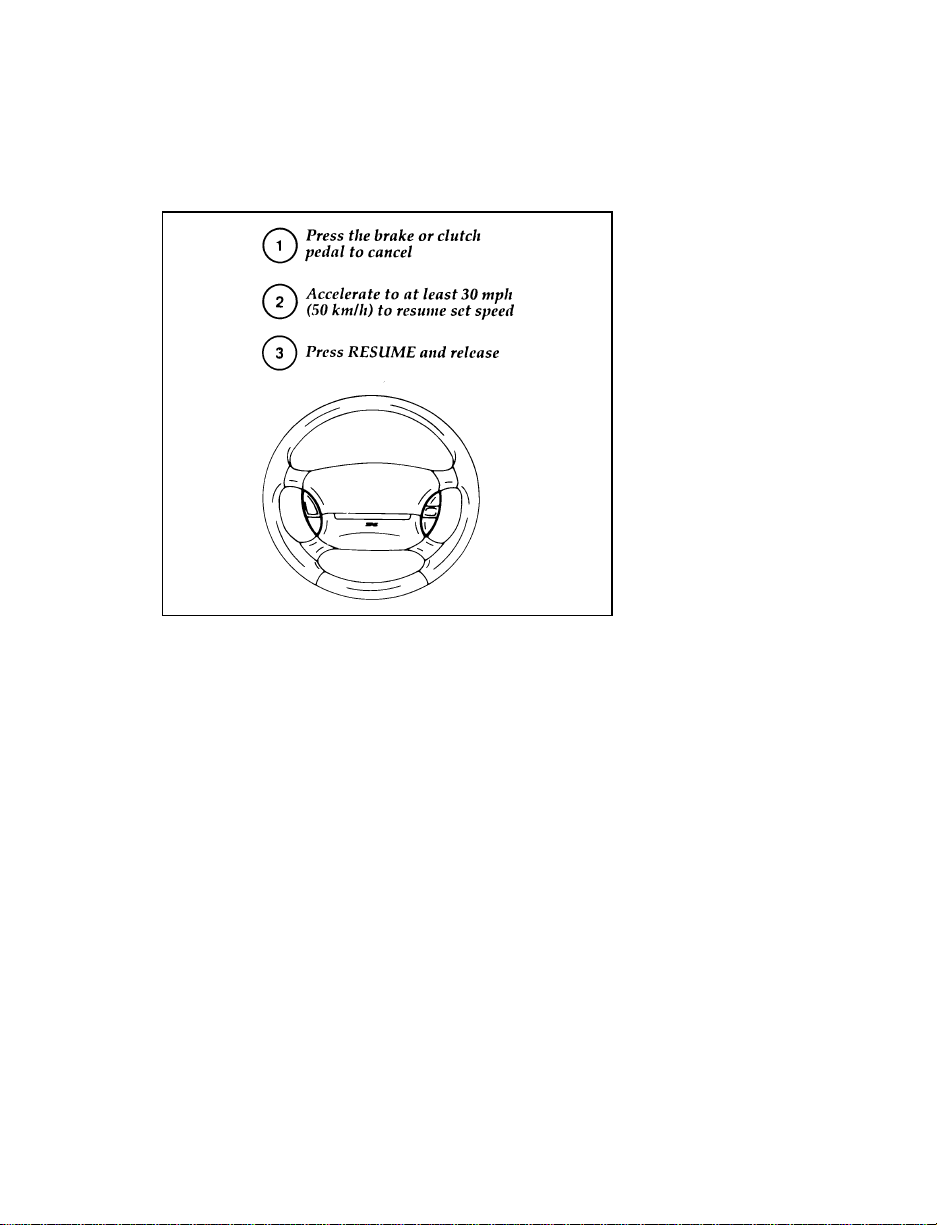 1 Press the brake or clutch pedal to cancel

2 Accelerate to at least 30 mph (50 km/h) to resume set speed

3 Press RESUME and release